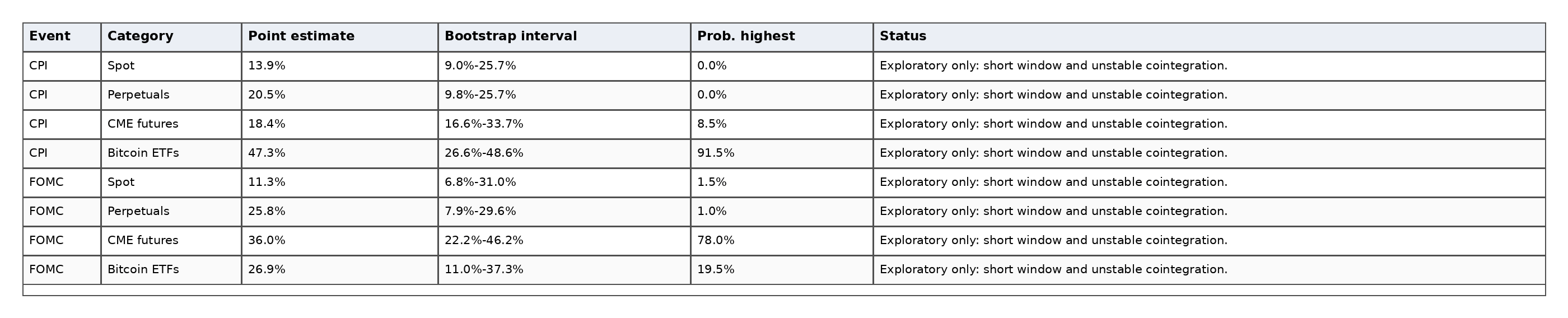 | Event | Category | Point estimate | Bootstrap interval | Prob. highest | Status |
|---|---|---|---|---|---|
| CPI | Spot | 13.9% | 9.0%-25.7% | 0.0% | Exploratory only: short window and unstable cointegration. |
| CPI | Perpetuals | 20.5% | 9.8%-25.7% | 0.0% | Exploratory only: short window and unstable cointegration. |
| CPI | CME futures | 18.4% | 16.6%-33.7% | 8.5% | Exploratory only: short window and unstable cointegration. |
| CPI | Bitcoin ETFs | 47.3% | 26.6%-48.6% | 91.5% | Exploratory only: short window and unstable cointegration. |
| FOMC | Spot | 11.3% | 6.8%-31.0% | 1.5% | Exploratory only: short window and unstable cointegration. |
| FOMC | Perpetuals | 25.8% | 7.9%-29.6% | 1.0% | Exploratory only: short window and unstable cointegration. |
| FOMC | CME futures | 36.0% | 22.2%-46.2% | 78.0% | Exploratory only: short window and unstable cointegration. |
| FOMC | Bitcoin ETFs | 26.9% | 11.0%-37.3% | 19.5% | Exploratory only: short window and unstable cointegration. |